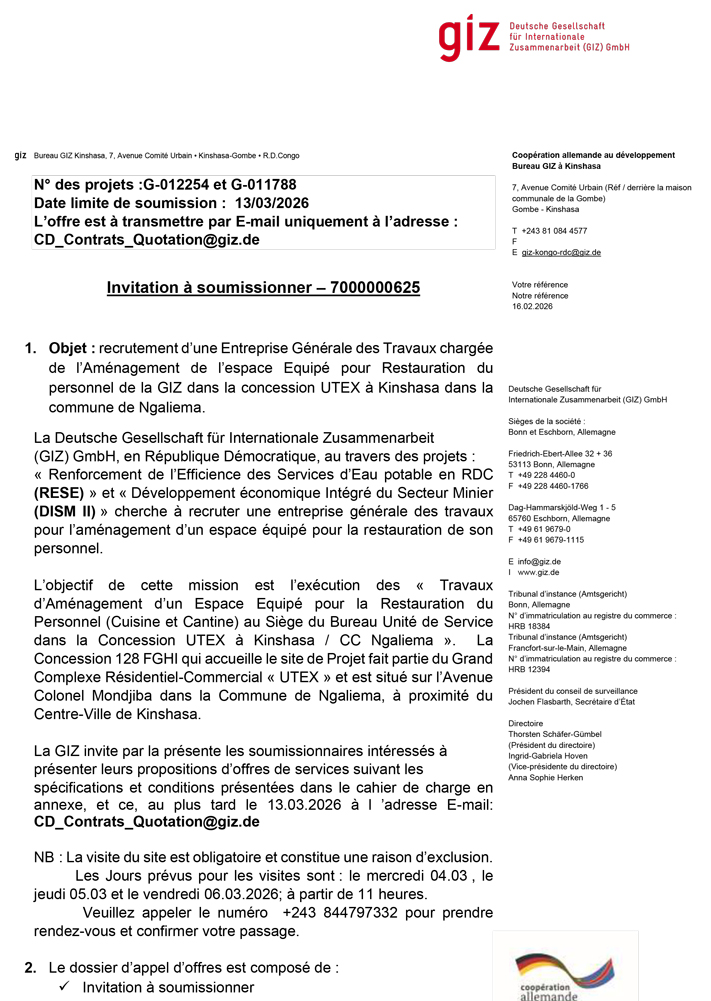 giz Deutsche Gesellschaft für Internationale Zusammenarbeit (GIZ) GmbH

giz Bureau GIZ Kinshasa, 7, Avenue Comité Urbain • Kinshasa-Gombe • R.D.Congo

N° des projets :G-012254 et G-011788
Date limite de soumission : 13/03/2026
L'offre est à transmettre par E-mail uniquement à l'adresse : CD_Contrats_Quotation@giz.de

Invitation à soumissionner – 7000000625

1. Objet : recrutement d'une Entreprise Générale des Travaux chargée de l'Aménagement de l'espace Equipé pour Restauration du personnel de la GIZ dans la concession UTEX à Kinshasa dans la commune de Ngaliema.

La Deutsche Gesellschaft für Internationale Zusammenarbeit (GIZ) GmbH, en République Démocratique, au travers des projets : « Renforcement de l'Efficience des Services d'Eau potable en RDC (RESE) » et « Développement économique Intégré du Secteur Minier (DISM II) » cherche à recruter une entreprise générale des travaux pour l'aménagement d'un espace équipé pour la restauration de son personnel.

L'objectif de cette mission est l'exécution des « Travaux d'Aménagement d'un Espace Equipé pour la Restauration du Personnel (Cuisine et Cantine) au Siège du Bureau Unité de Service dans la Concession UTEX à Kinshasa / CC Ngaliema ». La Concession 128 FGHI qui accueille le site de Projet fait partie du Grand Complexe Résidentiel-Commercial « UTEX » et est situé sur l'Avenue Colonel Mondjiba dans la Commune de Ngaliema, à proximité du Centre-Ville de Kinshasa.

La GIZ invite par la présente les soumissionnaires intéressés à présenter leurs propositions d'offres de services suivant les spécifications et conditions présentées dans le cahier de charge en annexe, et ce, au plus tard le 13.03.2026 à l 'adresse E-mail: CD_Contrats_Quotation@giz.de

NB : La visite du site est obligatoire et constitue une raison d'exclusion.
Les Jours prévus pour les visites sont : le mercredi 04.03 , le jeudi 05.03 et le vendredi 06.03.2026; à partir de 11 heures.
Veuillez appeler le numéro +243 844797332 pour prendre rendez-vous et confirmer votre passage.

2. Le dossier d'appel d'offres est composé de :
✓ Invitation à soumissionner

Coopération allemande au développement
Bureau GIZ à Kinshasa

7, Avenue Comité Urbain (Réf / derrière la maison communale de la Gombe)
Gombe - Kinshasa

T +243 81 084 4577
F
E giz-kongo-rdc@giz.de

Votre référence
Notre référence
16.02.2026

Deutsche Gesellschaft für Internationale Zusammenarbeit (GIZ) GmbH

Sièges de la société :
Bonn et Eschborn, Allemagne

Friedrich-Ebert-Allee 32 + 36
53113 Bonn, Allemagne
T +49 228 4460-0
F +49 228 4460-1766

Dag-Hammarskjöld-Weg 1 - 5
65760 Eschborn, Allemagne
T +49 61 9679-0
F +49 61 9679-1115

E info@giz.de
I www.giz.de

Tribunal d'instance (Amtsgericht)
Bonn, Allemagne
N° d'immatriculation au registre du commerce :
HRB 18384
Tribunal d'instance (Amtsgericht)
Francfort-sur-le-Main, Allemagne
N° d'immatriculation au registre du commerce :
HRB 12394

Président du conseil de surveillance
Jochen Flasbarth, Secrétaire d'État

Directoire
Thorsten Schäfer-Gümbel
(Président du directoire)
Ingrid-Gabriela Hoven
(Vice-présidente du directoire)
Anna Sophie Herken

coopération allemande